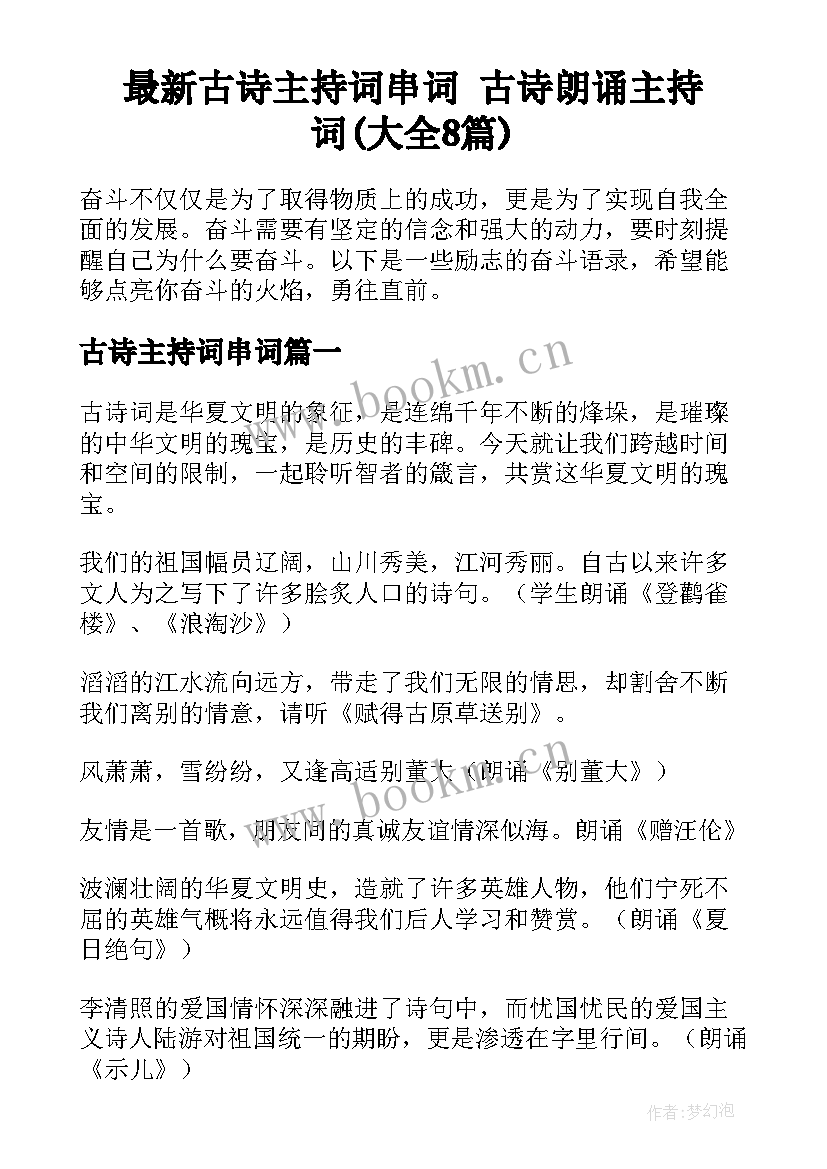 最新古诗主持词串词 古诗朗诵主持词(大全8篇)

奋斗不仅仅是为了取得物质上的成功，更是为了实现自我全面的发展。奋斗需要有坚定的信念和强大的动力，要时刻提醒自己为什么要奋斗。以下是一些励志的奋斗语录，希望能够点亮你奋斗的火焰，勇往直前。

古诗主持词串词篇一

www.bookm.cn

古诗词是华夏文明的象征，是连绵千年不断的烽垛，是璀璨的中华文明的瑰宝，是历史的丰碑。今天就让我们跨越时间和空间的限制，一起聆听智者的箴言，共赏这华夏文明的瑰宝。

我们的祖国幅员辽阔，山川秀美，江河秀丽。自古以来许多文人为之写下了许多脍炙人口的诗句。（学生朗诵《登鹳雀楼》、《浪淘沙》）

滔滔的江水流向远方，带走了我们无限的情思，却割舍不断我们离别的情意，请听《赋得古原草送别》。

风萧萧，雪纷纷，又逢高适别董大（朗诵《别董大》）

www.bookm.cn

友情是一首歌，朋友间的真诚友谊情深似海。朗诵《赠汪伦》

波澜壮阔的华夏文明史，造就了许多英雄人物，他们宁死不屈的英雄气概将永远值得我们后人学习和赞赏。（朗诵《夏日绝句》）

李清照的爱国情怀深深融进了诗句中，而忧国忧民的爱国主义诗人陆游对祖国统一的期盼，更是渗透在字里行间。（朗诵《示儿》）

作者:梦幻泡